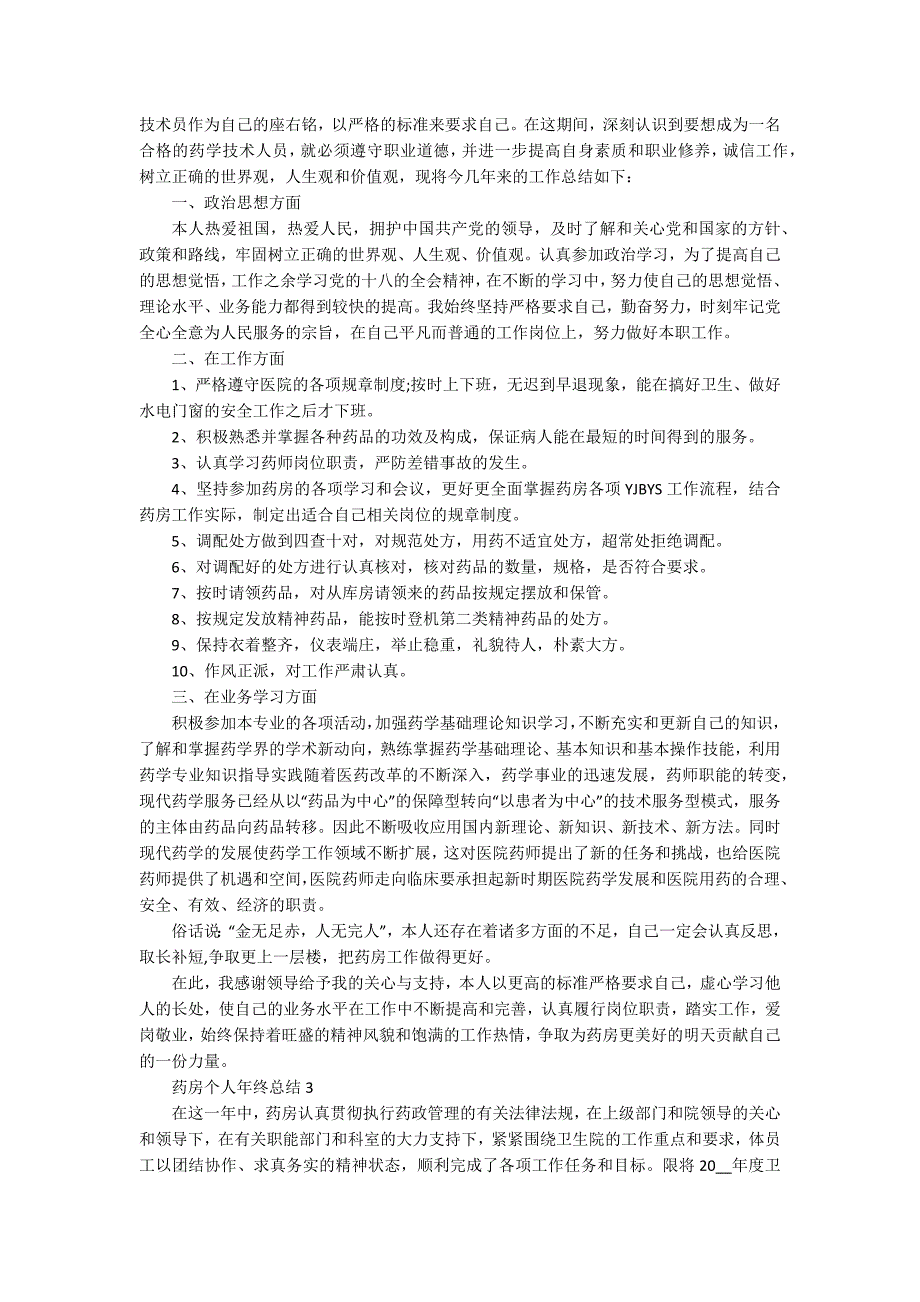 技术员作为自己的座右铭，以严格的标准来要求自己。在这期间，深刻认识到要想成为一名合格的药学技术人员，就必须遵守职业道德，并进一步提高自身素质和职业修养，诚信工作，树立正确的世界观，人生观和价值观，现将今几年来的工作总结如下：

一、政治思想方面

本人热爱祖国，热爱人民，拥护中国共产党的领导，及时了解和关心党和国家的方针、政策和路线，牢固树立正确的世界观、人生观、价值观。认真参加政治学习，为了提高自己的思想觉悟，工作之余学习党的十八的全会精神，在不断的学习中，努力使自己的思想觉悟、理论水平、业务能力都得到较快的提高。我始终坚持严格要求自己，勤奋努力，时刻牢记党全心全意为人民服务的宗旨，在自己平凡而普通的工作岗位上，努力做好本职工作。

二、在工作方面

1、严格遵守医院的各项规章制度;按时上下班，无迟到早退现象，能在搞好卫生、做好水电门窗的安全工作之后才下班。

2、积极熟悉并掌握各种药品的功效及构成，保证病人能在最短的时间得到的服务。

3、认真学习药师岗位职责，严防差错事故的发生。

4、坚持参加药房的各项学习和会议，更好更全面掌握药房各项 YJBYS 工作流程，结合药房工作实际，制定出适合自己相关岗位的规章制度。

5、调配处方做到四查十对，对规范处方，用药不适宜处方，超常处拒绝调配。

6、对调配好的处方进行认真核对，核对药品的数量，规格，是否符合要求。

7、按时请领药品，对从库房请领来的药品按规定摆放和保管。

8、按规定发放精神药品，能按时登机第二类精神药品的处方。

9、保持衣着整齐，仪表端庄，举止稳重，礼貌待人，朴素大方。

10、作风正派，对工作严肃认真。

三、在业务学习方面

积极参加本专业的各项活动，加强药学基础理论知识学习，不断充实和更新自己的知识，了解和掌握药学界的学术新动向，熟练掌握药学基础理论、基本知识和基本操作技能，利用药学专业知识指导实践随着医药改革的不断深入，药学事业的迅速发展，药师职能的转变，现代药学服务已经从以“药品为中心”的保障型转向“以患者为中心”的技术服务型模式，服务的主体由药品向药品转移。因此不断吸收应用国内新理论、新知识、新技术、新方法。同时现代药学的发展使药学工作领域不断扩展，这对医院药师提出了新的任务和挑战，也给医院药师提供了机遇和空间，医院药师走向临床要承担起新时期医院药学发展和医院用药的合理、安全、有效、经济的职责。

俗话说 “金无足赤，人无完人”，本人还存在着诸多方面的不足，自己一定会认真反思，取长补短,争取更上一层楼，把药房工作做得更好。

在此，我感谢领导给予我的关心与支持，本人以更高的标准严格要求自己，虚心学习他人的长处，使自己的业务水平在工作中不断提高和完善，认真履行岗位职责，踏实工作，爱岗敬业，始终保持着旺盛的精神风貌和饱满的工作热情，争取为药房更美好的明天贡献自己的一份力量。

药房个人年终总结 3

在这一年中，药房认真贯彻执行药政管理的有关法律法规，在上级部门和院领导的关心和领导下，在有关职能部门和科室的大力支持下，紧紧围绕卫生院的工作重点和要求，体员工以团结协作、求真务实的精神状态，顺利完成了各项工作任务和目标。限将 20__年度卫